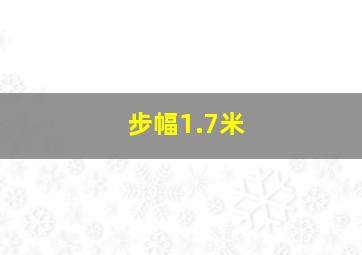 步幅1.7米